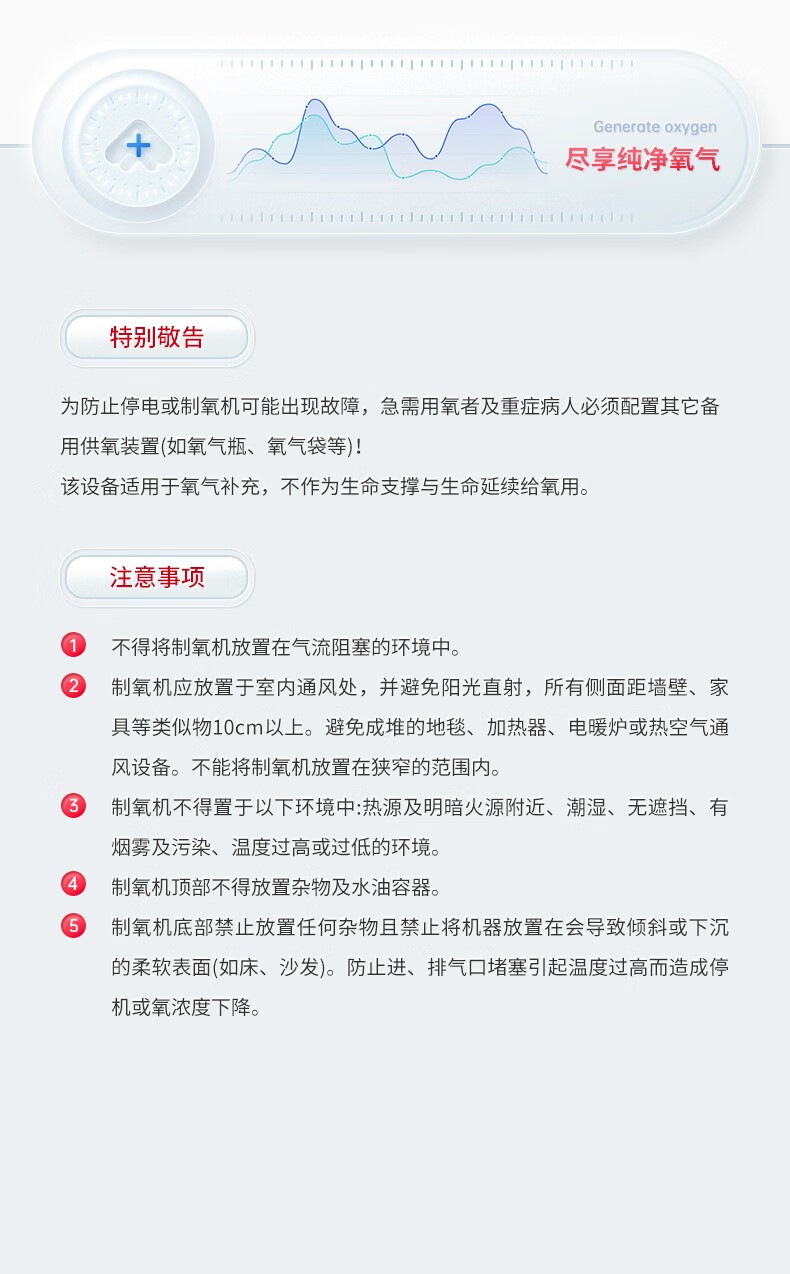 Generate oxygen
尽享纯净氧气

特别敬告

为防止停电或制氧机可能出现故障，急需用氧者及重症病人必须配置其它备用供氧装置(如氧气瓶、氧气袋等)！
该设备适用于氧气补充，不作为生命支撑与生命延续给氧用。

注意事项

1 不得将制氧机放置在气流阻塞的环境中。
2 制氧机应放置于室内通风处，并避免阳光直射，所有侧面距墙壁、家具等类似物10cm以上。避免成堆的地毯、加热器、电暖炉或热空气通风设备。不能将制氧机放置在狭窄的范围内。
3 制氧机不得置于以下环境中:热源及明暗火源附近、潮湿、无遮挡、有烟雾及污染、温度过高或过低的环境。
4 制氧机顶部不得放置杂物及水油容器。
5 制氧机底部禁止放置任何杂物且禁止将机器放置在会导致倾斜或下沉的柔软表面(如床、沙发)。防止进、排气口堵塞引起温度过高而造成停机或氧浓度下降。